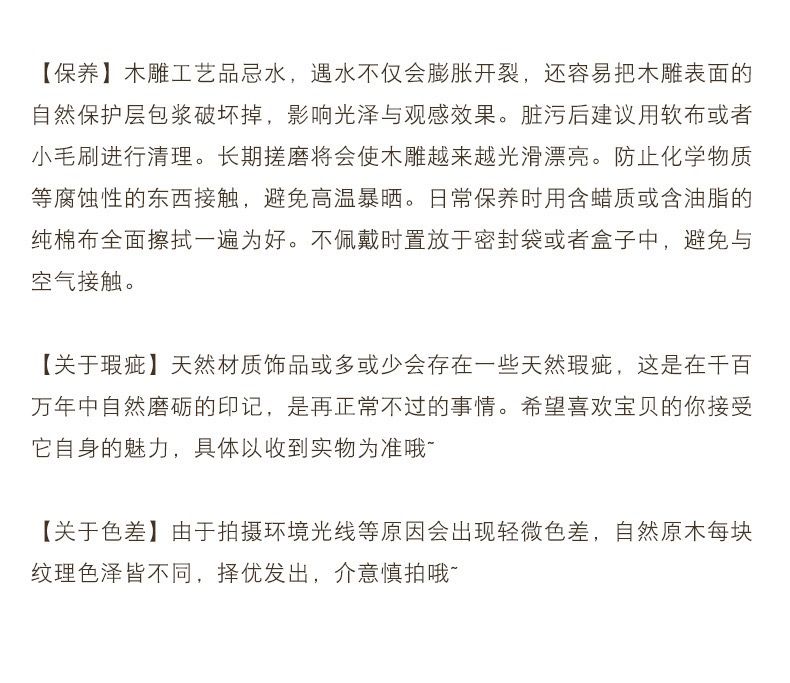 【保养】木雕工艺品忌水，遇水不仅会膨胀开裂，还容易把木雕表面的自然保护层包浆破坏掉，影响光泽与观感效果。脏污后建议用软布或者小毛刷进行清理。长期搓磨将会使木雕越来越光滑漂亮。防止化学物质等腐蚀性的东西接触，避免高温暴晒。日常保养时用含蜡质或含油脂的纯棉布全面擦拭一遍为好。不佩戴时置放于密封袋或者盒子中，避免与空气接触。

【关于瑕疵】天然材质饰品或多或少会存在一些天然瑕疵，这是在千百万年中自然磨砺的印记，是再正常不过的事情。希望喜欢宝贝的你接受它自身的魅力，具体以收到实物为准哦~

【关于色差】由于拍摄环境光线等原因会出现轻微色差，自然原木每块纹理色泽皆不同，择优发出，介意慎拍哦~